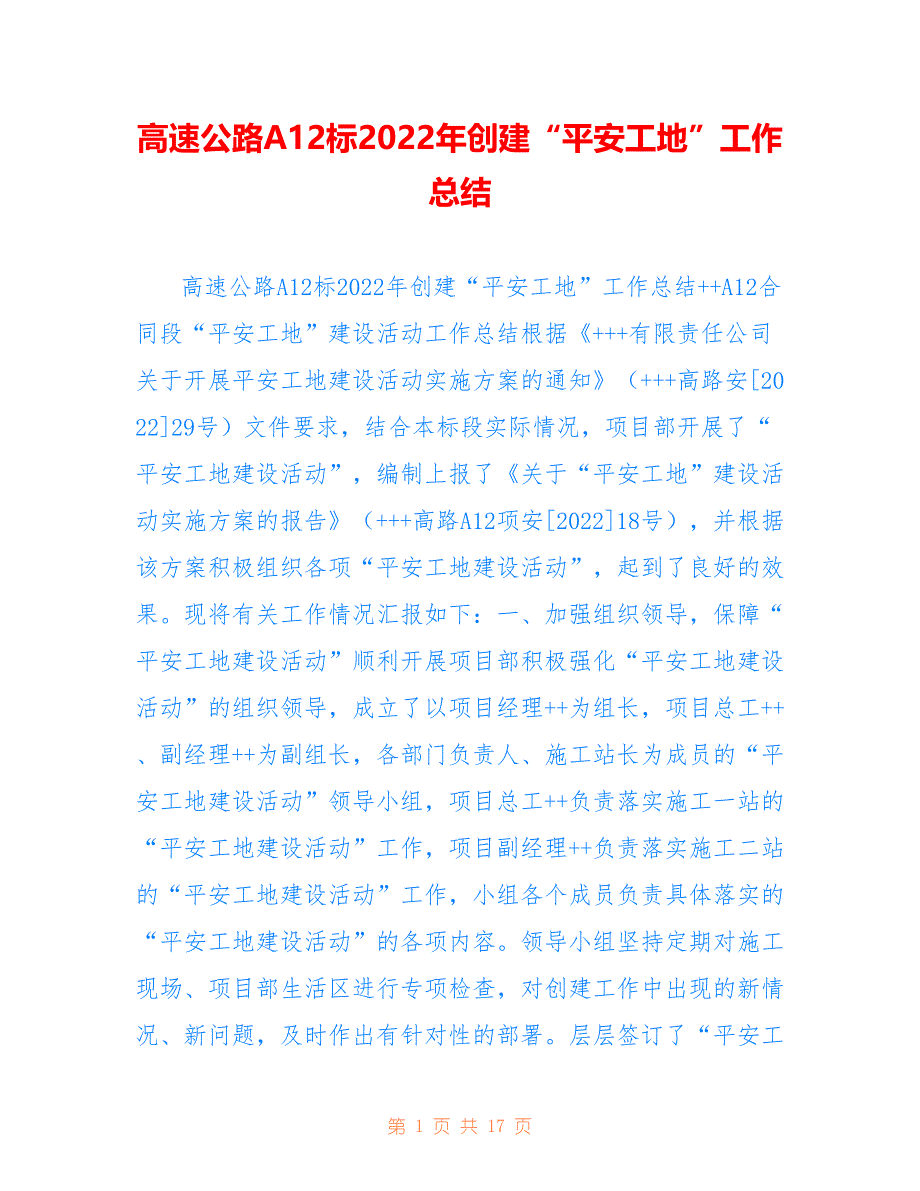 高速公路A12标2022年创建“平安工地”工作总结

高速公路A12标2022年创建“平安工地”工作总结++A12合同段“平安工地”建设活动工作总结根据《+++有限责任公司关于开展平安工地建设活动实施方案的通知》（+++高路安[2022]29号）文件要求，结合本标段实际情况，项目部开展了“平安工地建设活动”，编制上报了《关于“平安工地”建设活动实施方案的报告》（+++高路A12项安[2022]18号），并根据该方案积极组织各项“平安工地建设活动”，起到了良好的效果。现将有关工作情况汇报如下：一、加强组织领导，保障“平安工地建设活动”顺利开展项目部积极强化“平安工地建设活动”的组织领导，成立了以项目经理++为组长，项目总工++、副经理++为副组长，各部门负责人、施工站长为成员的“平安工地建设活动”领导小组，项目总工++负责落实施工一站的“平安工地建设活动”工作，项目副经理++负责落实施工二站的“平安工地建设活动”工作，小组各个成员负责具体落实的“平安工地建设活动”的各项内容。领导小组坚持定期对施工现场、项目部生活区进行专项检查，对创建工作中出现的新情况、新问题，及时作出有针对性的部署。层层签订了“平安工

第 1 页 共 17 页